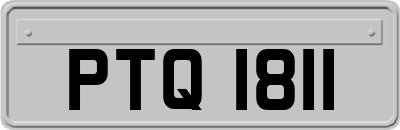 PTQ 1811